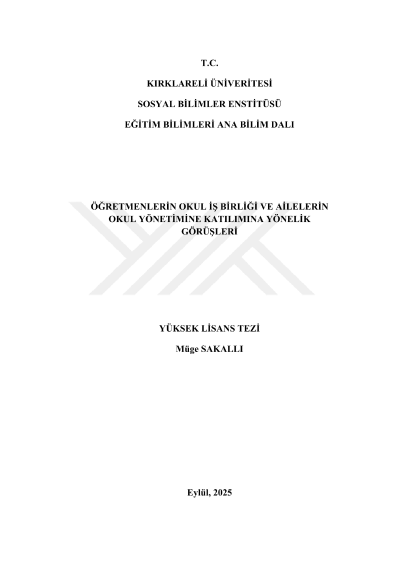 T.C.

KIRKLARELİ ÜNİVERİTESİ

SOSYAL BİLİMLER ENSTİTÜSÜ

EĞİTİM BİLİMLERİ ANA BİLİM DALI

ÖĞRETMENLERİN OKUL İŞ BİRLİĞİ VE AİLELERİN OKUL YÖNETİMİNE KATILIMINA YÖNELİK GÖRÜŞLERİ

YÜKSEK LİSANS TEZİ

Müge SAKALLI

Eylül, 2025